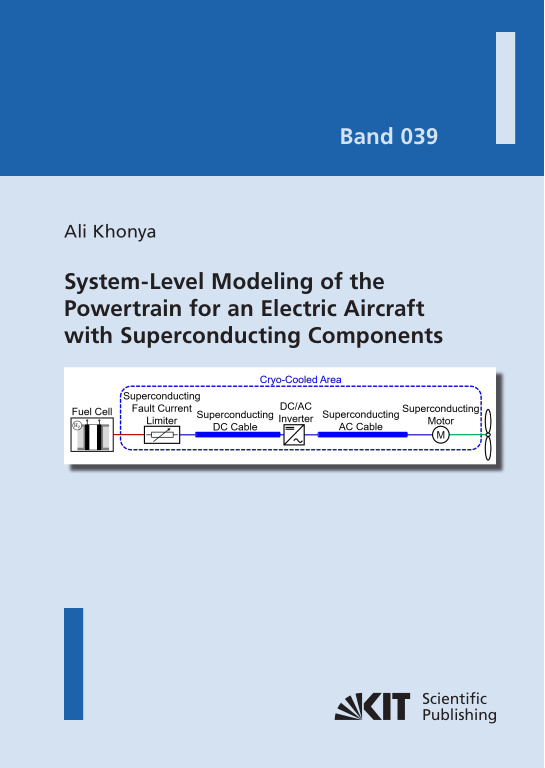 Band 039

Ali Khonya

System-Level Modeling of the Powertrain for an Electric Aircraft with Superconducting Components

Cryo-Cooled Area

Fuel Cell

$H_2$

Superconducting Fault Current Limiter

Superconducting DC Cable

DC/AC Inverter

Superconducting AC Cable

Superconducting Motor

M

KIT Scientific Publishing